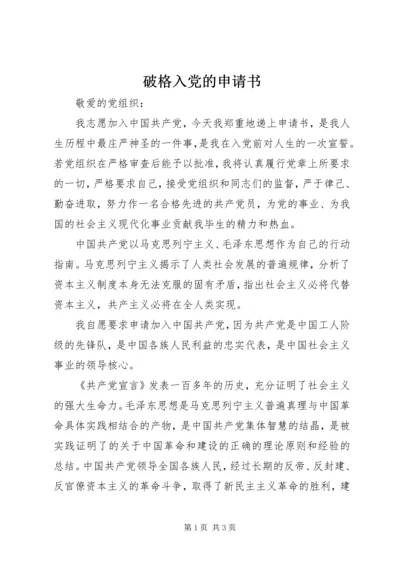 破格入党的申请书

敬爱的党组织：

我志愿加入中国共产党，今天我郑重地递上申请书，是我人生历程中最庄严神圣的一件事，是我在入党前对人生的一次宣誓。若党组织在严格审查后能予以批准，我将认真履行党章上所要求的一切，严格要求自己，接受党组织和同志们的监督，严于律己、勤奋进取，努力作一名合格先进的共产党员，为党的事业、为我国的社会主义现代化事业贡献我毕生的精力和热血。

中国共产党以马克思列宁主义、毛泽东思想作为自己的行动指南。马克思列宁主义揭示了人类社会发展的普遍规律，分析了资本主义制度本身无法克服的固有矛盾，指出社会主义必将代替资本主义，共产主义必将在全人类实现。

我自愿要求申请加入中国共产党，因为共产党是中国工人阶级的先锋队，是中国各族人民利益的忠实代表，是中国社会主义事业的领导核心。

《共产党宣言》发表一百多年的历史，充分证明了社会主义的强大生命力。毛泽东思想是马克思列宁主义普遍真理与中国革命具体实践相结合的产物，是中国共产党集体智慧的结晶，是被实践证明了的关于中国革命和建设的正确的理论原则和经验的总结。中国共产党领导全国各族人民，经过长期的反帝、反封建、反官僚资本主义的革命斗争，取得了新民主主义革命的胜利，建

第1页 共3页